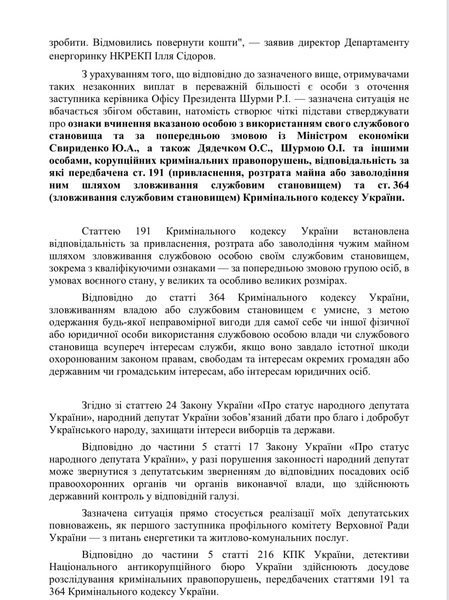 зробити. Відмовились повернути кошти", — заявив директор Департаменту енергоринку НКРЕКП Ілля Сідоров.

З урахуванням того, що відповідно до зазначеного вище, отримувачами таких незаконних виплат в переважній більшості є особи з оточення заступника керівника Офісу Президента Шурми Р.І. — зазначена ситуація не вбачається збігом обставин, натомість створює чіткі підстави стверджувати про ознаки вчинення вказаною особою з використанням свого службового становища та за попередньою змовою із Міністром економіки Свириденко Ю.А., а також Дядечком О.С., Шурмою О.І. та іншими особами, корупційних кримінальних правопорушень, відповідальність за які передбачена ст. 191 (привласнення, розтрата майна або заволодіння ним шляхом зловживання службовим становищем) та ст. 364 (зловживання службовим становищем) Кримінального кодексу України.

Статтею 191 Кримінального кодексу України встановлена відповідальність за привласнення, розтрата або заволодіння чужим майном шляхом зловживання службовою особою своїм службовим становищем, зокрема з кваліфікуючими ознаками — за попередньою змовою групою осіб, в умовах воєнного стану, у великих та особливо великих розмірах.

Відповідно до статті 364 Кримінального кодексу України, зловживанням владою або службовим становищем є умисне, з метою одержання будь-якої неправомірної вигоди для самої себе чи іншої фізичної або юридичної особи використання службовою особою влади чи службового становища всупереч інтересам служби, якщо воно завдало істотної шкоди охоронюваним законом правам, свободам та інтересам окремих громадян або державним чи громадським інтересам, або інтересам юридичних осіб.

Згідно зі статтею 24 Закону України «Про статус народного депутата України», народний депутат України зобов'язаний дбати про благо і добробут Українського народу, захищати інтереси виборців та держави.

Відповідно до частини 5 статті 17 Закону України «Про статус народного депутата України», у разі порушення законності народний депутат може звернутися з депутатським зверненням до відповідних посадових осіб правоохоронних органів чи органів виконавчої влади, що здійснюють державний контроль у відповідній галузі.

Зазначена ситуація прямо стосується реалізації моїх депутатських повноважень, як першого заступника профільного комітету Верховної Ради України — з питань енергетики та житлово-комунальних послуг.

Відповідно до частини 5 статті 216 КПК України, детективи Національного антикорупційного бюро України здійснюють досудове розслідування кримінальних правопорушень, передбачених статтями 191 та 364 Кримінального кодексу України.